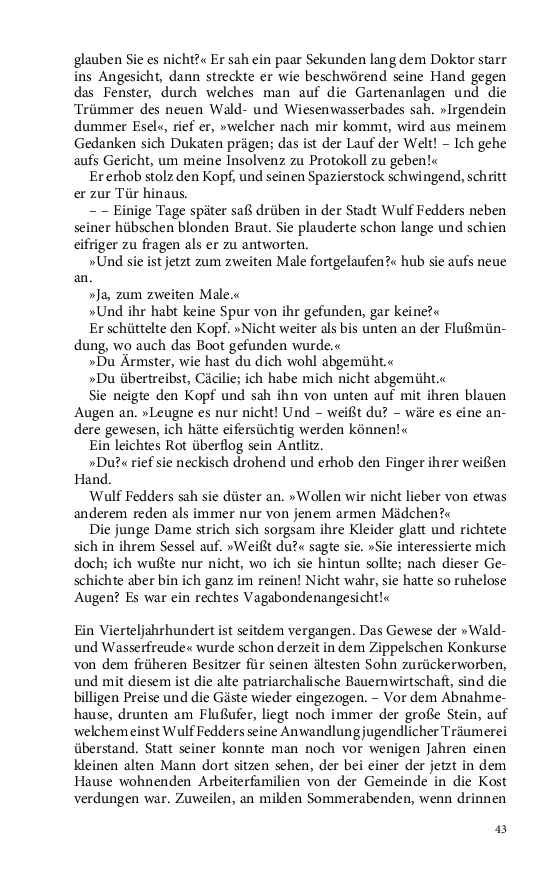 glauben Sie es nicht?« Er sah ein paar Sekunden lang dem Doktor starr ins Angesicht, dann streckte er wie beschwörend seine Hand gegen das Fenster, durch welches man auf die Gartenanlagen und die Trümmer des neuen Wald- und Wiesenwasserbades sah. »Irgendein dummer Esel«, rief er, »welcher nach mir kommt, wird aus meinem Gedanken sich Dukaten prägen; das ist der Lauf der Welt! – Ich gehe aufs Gericht, um meine Insolvenz zu Protokoll zu geben!«

Er erhob stolz den Kopf, und seinen Spazierstock schwingend, schritt er zur Tür hinaus.

– – Einige Tage später saß drüben in der Stadt Wulf Fedders neben seiner hübschen blonden Braut. Sie plauderte schon lange und schien eifriger zu fragen als er zu antworten.

»Und sie ist jetzt zum zweiten Male fortgelaufen?« hub sie aufs neue an.

»Ja, zum zweiten Male.«

»Und ihr habt keine Spur von ihr gefunden, gar keine?«

Er schüttelte den Kopf. »Nicht weiter als bis unten an der Flußmündung, wo auch das Boot gefunden wurde.«

»Du Ärmster, wie hast du dich wohl abgemüht.«

»Du übertreibst, Cäcilie; ich habe mich nicht abgemüht.«

Sie neigte den Kopf und sah ihn von unten auf mit ihren blauen Augen an. »Leugne es nur nicht! Und – weißt du? – wäre es eine andere gewesen, ich hätte eifersüchtig werden können!«

Ein leichtes Rot überflog sein Antlitz.

»Du?« rief sie neckisch drohend und erhob den Finger ihrer weißen Hand.

Wulf Fedders sah sie düster an. »Wollen wir nicht lieber von etwas anderem reden als immer nur von jenem armen Mädchen?«

Die junge Dame strich sich sorgsam ihre Kleider glatt und richtete sich in ihrem Sessel auf. »Weißt du?« sagte sie. »Sie interessierte mich doch; ich wußte nur nicht, wo ich sie hintun sollte; nach dieser Geschichte aber bin ich ganz im reinen! Nicht wahr, sie hatte so ruhelose Augen? Es war ein rechtes Vagabondenangesicht!«

Ein Vierteljahrhundert ist seitdem vergangen. Das Gewese der »Wald- und Wasserfreude« wurde schon derzeit in dem Zippelschen Konkurse von dem früheren Besitzer für seinen ältesten Sohn zurückerworben, und mit diesem ist die alte patriarchalische Bauernwirtschaft, sind die billigen Preise und die Gäste wieder eingezogen. – Vor dem Abnahmehause, drunten am Flußufer, liegt noch immer der große Stein, auf welchem einst Wulf Fedders seine Anwandlung jugendlicher Träumerei überstand. Statt seiner konnte man noch vor wenigen Jahren einen kleinen alten Mann dort sitzen sehen, der bei einer der jetzt in dem Hause wohnenden Arbeiterfamilien von der Gemeinde in die Kost verdungen war. Zuweilen, an milden Sommerabenden, wenn drinnen

43